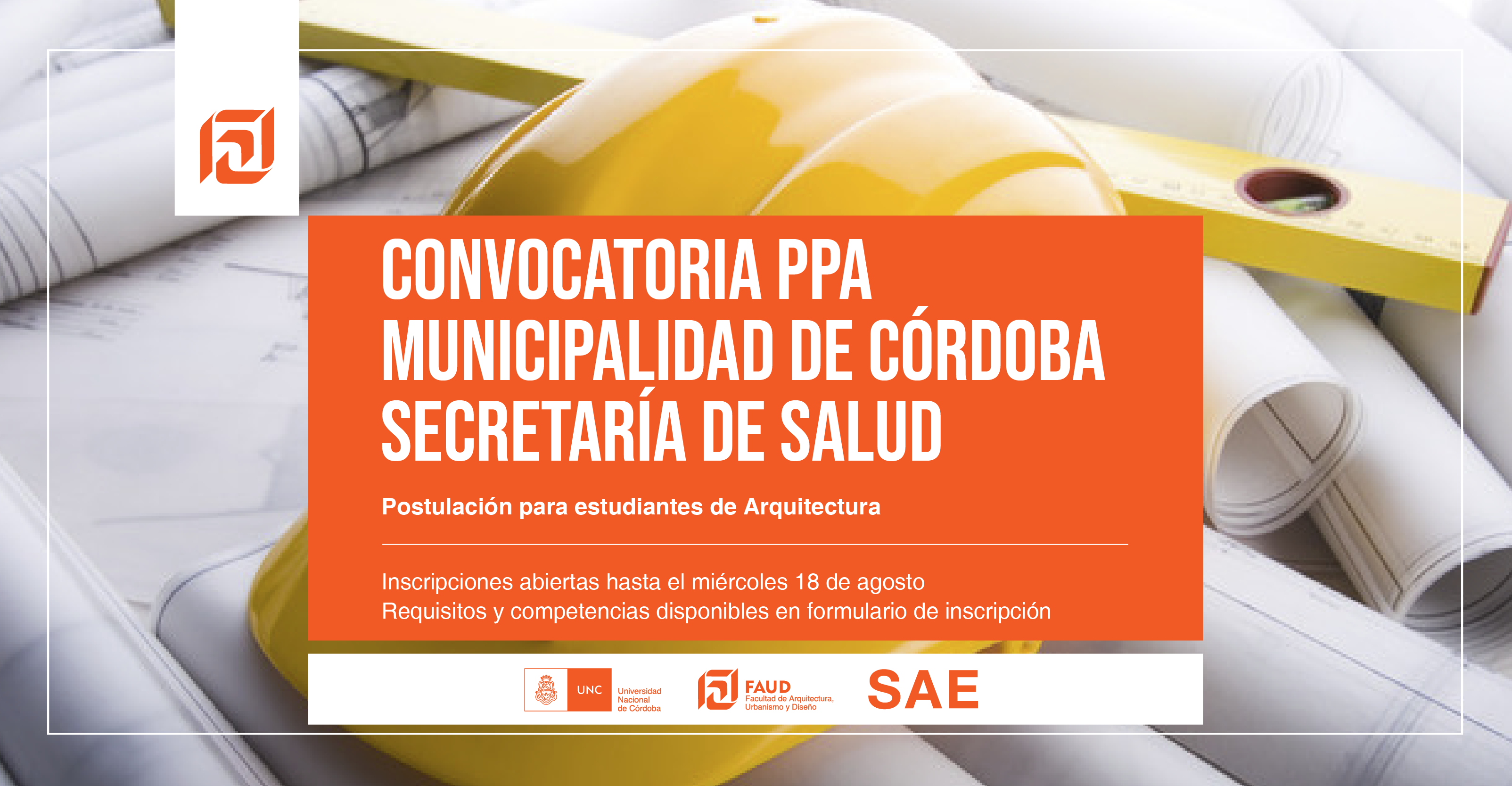 CONVOCATORIA PPA
MUNICIPALIDAD DE CÓRDOBA
SECRETARÍA DE SALUD

Postulación para estudiantes de Arquitectura

Inscripciones abiertas hasta el miércoles 18 de agosto
Requisitos y competencias disponibles en formulario de inscripción

UNC Universidad Nacional de Córdoba

FAUD Facultad de Arquitectura, Urbanismo y Diseño

SAE